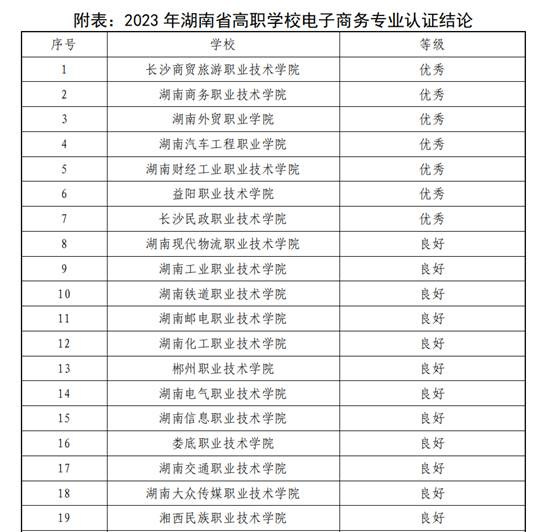 附表：2023 年湖南省高职学校电子商务专业认证结论

| 序号 | 学校 | 等级 |
|---|---|---|
| 1 | 长沙商贸旅游职业技术学院 | 优秀 |
| 2 | 湖南商务职业技术学院 | 优秀 |
| 3 | 湖南外贸职业学院 | 优秀 |
| 4 | 湖南汽车工程职业学院 | 优秀 |
| 5 | 湖南财经工业职业技术学院 | 优秀 |
| 6 | 益阳职业技术学院 | 优秀 |
| 7 | 长沙民政职业技术学院 | 优秀 |
| 8 | 湖南现代物流职业技术学院 | 良好 |
| 9 | 湖南工业职业技术学院 | 良好 |
| 10 | 湖南铁道职业技术学院 | 良好 |
| 11 | 湖南邮电职业技术学院 | 良好 |
| 12 | 湖南化工职业技术学院 | 良好 |
| 13 | 郴州职业技术学院 | 良好 |
| 14 | 湖南电气职业技术学院 | 良好 |
| 15 | 湖南信息职业技术学院 | 良好 |
| 16 | 娄底职业技术学院 | 良好 |
| 17 | 湖南交通职业技术学院 | 良好 |
| 18 | 湖南大众传媒职业技术学院 | 良好 |
| 19 | 湘西民族职业技术学院 | 良好 |